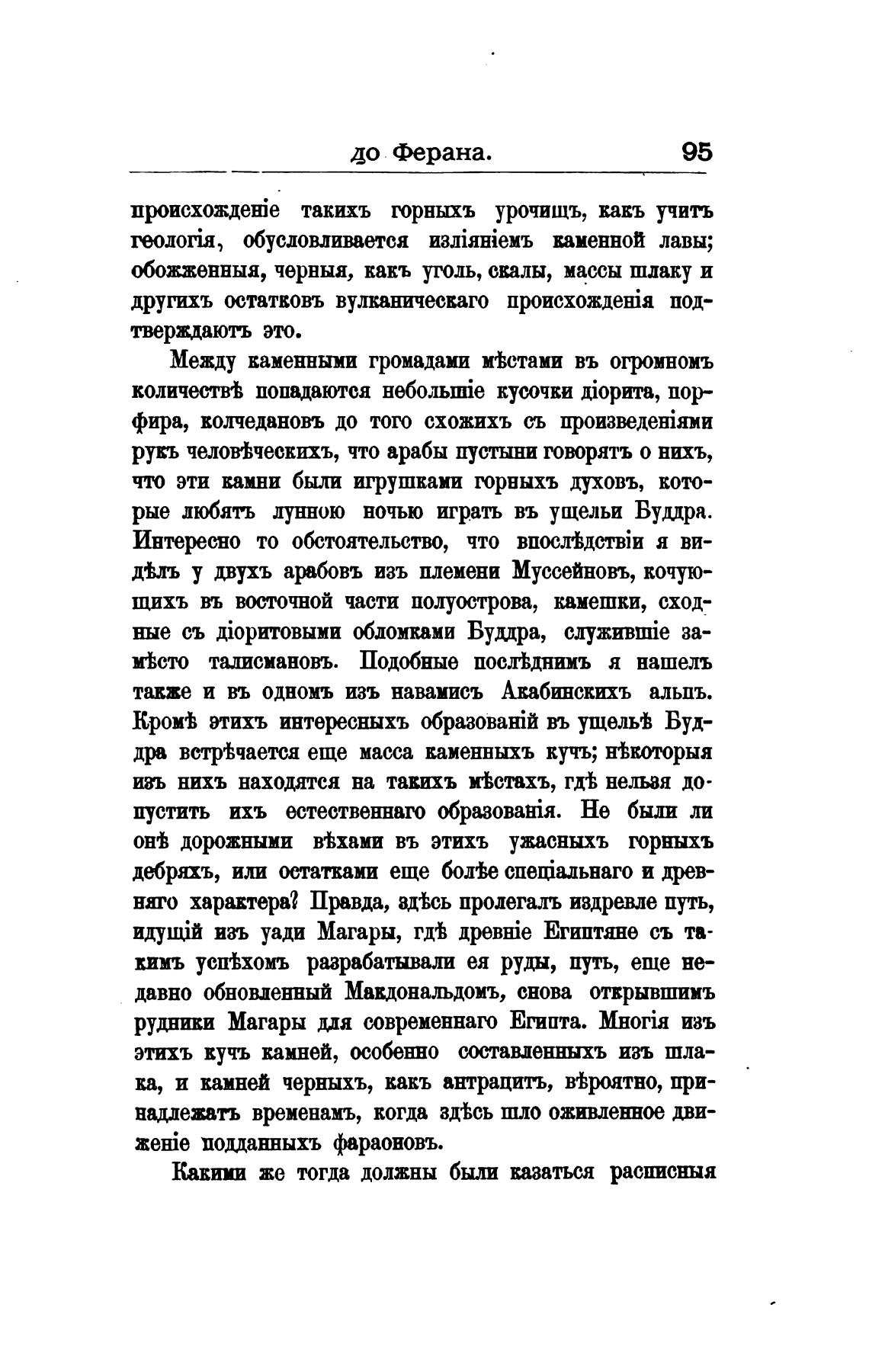 до Ферана. 95

происхожденіе такихъ горныхъ урочищъ, какъ учитъ геологія, обусловливается изліяніемъ каменной лавы; обожженныя, черныя, какъ уголь, скалы, массы шлаку и другихъ остатковъ вулканическаго происхожденія подтверждаютъ это.

Между каменными громадами мѣстами въ огромномъ количествѣ попадаются небольшіе кусочки діорита, порфира, колчедановъ до того схожихъ съ произведеніями рукъ человѣческихъ, что арабы пустыни говорятъ о нихъ, что эти камни были игрушками горныхъ духовъ, которые любятъ лунною ночью играть въ ущельи Буддра. Интересно то обстоятельство, что впослѣдствіи я видѣлъ у двухъ арабовъ изъ племени Муссейновъ, кочующихъ въ восточной части полуострова, камешки, сходные съ діоритовыми обломками Буддра, служившіе замѣсто талисмановъ. Подобные послѣднимъ я нашелъ также и въ одномъ изъ навамисъ Акабинскихъ альпъ. Кромѣ этихъ интересныхъ образованій въ ущельѣ Буддра встрѣчается еще масса каменныхъ кучъ; нѣкоторыя изъ нихъ находятся на такихъ мѣстахъ, гдѣ нельзя допустить ихъ естественнаго образованія. Не были ли онѣ дорожными вѣхами въ этихъ ужасныхъ горныхъ дебряхъ, или остатками еще болѣе спеціальнаго и древняго характера? Правда, здѣсь пролегалъ издревле путь, идущій изъ уади Магары, гдѣ древніе Египтяне съ такимъ успѣхомъ разрабатывали ея руды, путь, еще недавно обновленный Макдональдомъ, снова открывшимъ рудники Магары для современнаго Египта. Многія изъ этихъ кучъ камней, особенно составленныхъ изъ шлака, и камней черныхъ, какъ антрацитъ, вѣроятно, принадлежатъ временамъ, когда здѣсь шло оживленное движеніе подданныхъ фараоновъ.

Какими же тогда должны были казаться расписныя